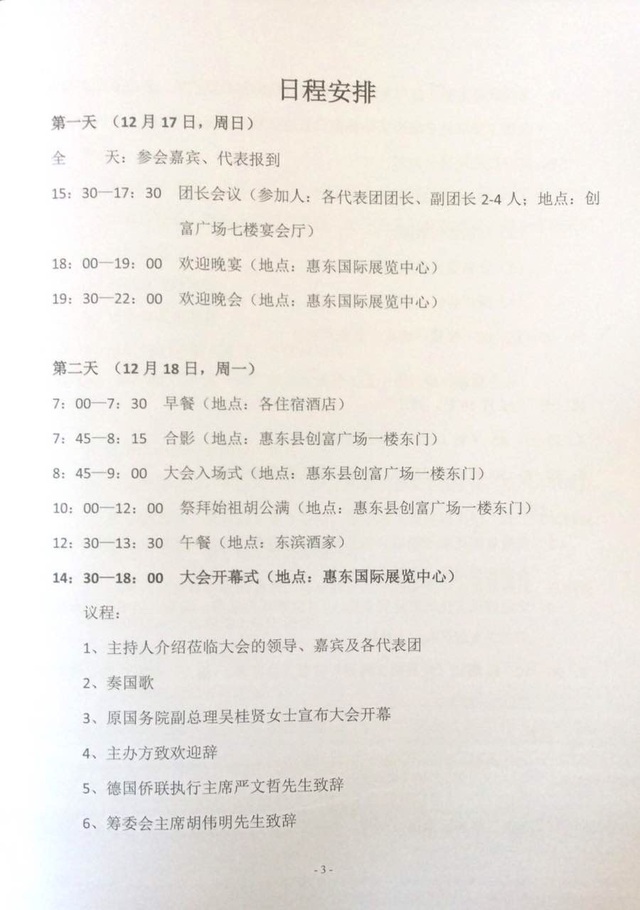 日程安排

第一天 （12月17日，周日）

全　　天：参会嘉宾、代表报到

15：30—17：30 团长会议（参加人：各代表团团长、副团长2-4人；地点：创富广场七楼宴会厅）

18：00—19：00 欢迎晚宴（地点：惠东国际展览中心）

19：30—22：00 欢迎晚会（地点：惠东国际展览中心）

第二天 （12月18日，周一）

7：00—7：30 早餐（地点：各住宿酒店）

7：45—8：15 合影（地点：惠东县创富广场一楼东门）

8：45—9：00 大会入场式（地点：惠东县创富广场一楼东门）

10：00—12：00 祭拜始祖胡公满（地点：惠东县创富广场一楼东门）

12：30—13：30 午餐（地点：东滨酒家）

14：30—18：00 大会开幕式（地点：惠东国际展览中心）

议程：

1、主持人介绍莅临大会的领导、嘉宾及各代表团

2、奏国歌

3、原国务院副总理吴桂贤女士宣布大会开幕

4、主办方致欢迎辞

5、德国侨联执行主席严文哲先生致辞

6、筹委会主席胡伟明先生致辞

- 3 -